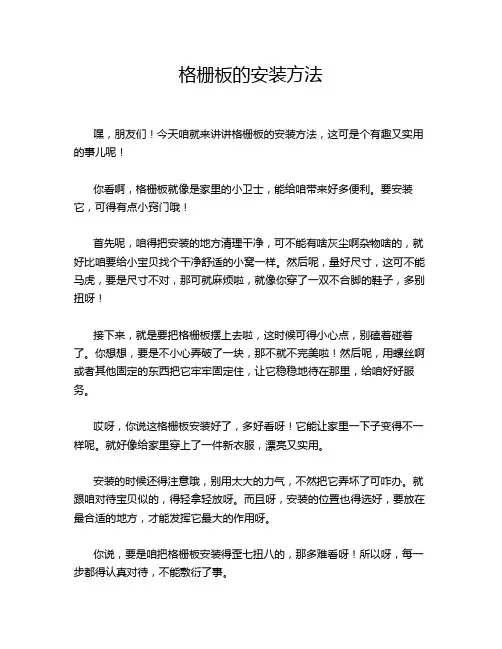 格栅板的安装方法

嘿，朋友们！今天咱就来讲讲格栅板的安装方法，这可是个有趣又实用的事儿呢！

你看啊，格栅板就像是家里的小卫士，能给咱带来好多便利。要安装它，可得有点小窍门哦！

首先呢，咱得把安装的地方清理干净，可不能有啥灰尘啊杂物啥的，就好比咱要给小宝贝找个干净舒适的小窝一样。然后呢，量好尺寸，这可不能马虎，要是尺寸不对，那可就麻烦啦，就像你穿了一双不合脚的鞋子，多别扭呀！

接下来，就是要把格栅板摆上去啦，这时候可得小心点，别磕着碰着了。你想想，要是不小心弄破了一块，那不就不完美啦！然后呢，用螺丝啊或者其他固定的东西把它牢牢固定住，让它稳稳地待在那里，给咱好好服务。

哎呀，你说这格栅板安装好了，多好看呀！它能让家里一下子变得不一样呢。就好像给家里穿上了一件新衣服，漂亮又实用。

安装的时候还得注意哦，别用太大的力气，不然把它弄坏了可咋办。就跟咱对待宝贝似的，得轻拿轻放呀。而且呀，安装的位置也得选好，要放在最合适的地方，才能发挥它最大的作用呀。

你说，要是咱把格栅板安装得歪七扭八的，那多难看呀！所以呀，每一步都得认真对待，不能敷衍了事。